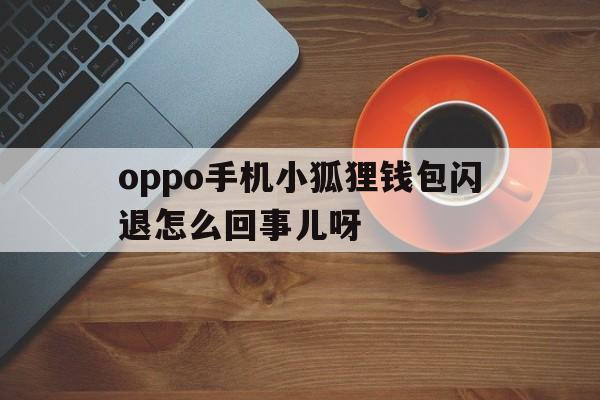 oppo手机小狐狸钱包闪退怎么回事儿呀